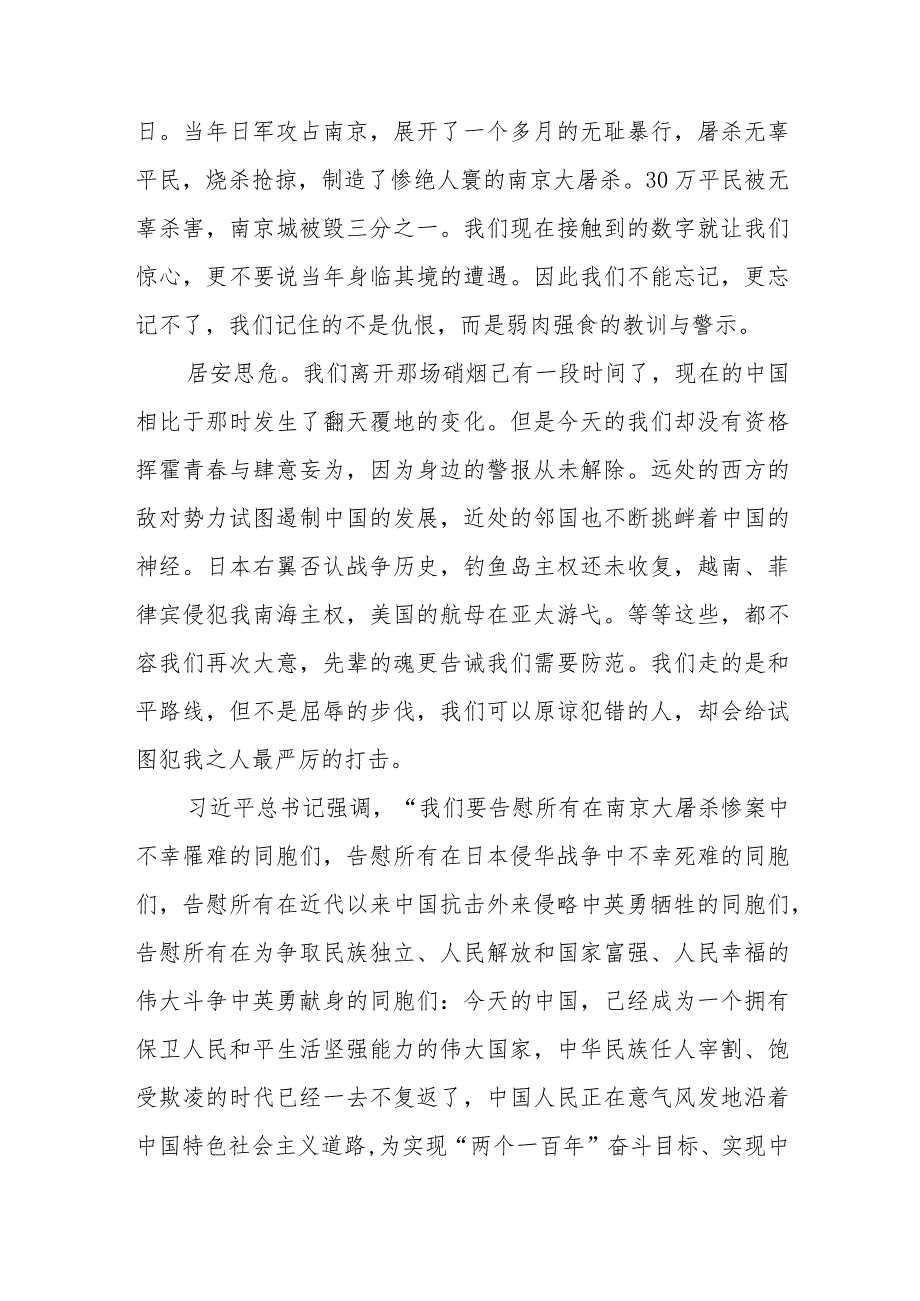 日。当年日军攻占南京，展开了一个多月的无耻暴行，屠杀无辜平民，烧杀抢掠，制造了惨绝人寰的南京大屠杀。30万平民被无辜杀害，南京城被毁三分之一。我们现在接触到的数字就让我们惊心，更不要说当年身临其境的遭遇。因此我们不能忘记，更忘记不了，我们记住的不是仇恨，而是弱肉强食的教训与警示。

居安思危。我们离开那场硝烟已有一段时间了，现在的中国相比于那时发生了翻天覆地的变化。但是今天的我们却没有资格挥霍青春与肆意妄为，因为身边的警报从未解除。远处的西方的敌对势力试图遏制中国的发展，近处的邻国也不断挑衅着中国的神经。日本右翼否认战争历史，钓鱼岛主权还未收复，越南、菲律宾侵犯我南海主权，美国的航母在亚太游弋。等等这些，都不容我们再次大意，先辈的魂更告诫我们需要防范。我们走的是和平路线，但不是屈辱的步伐，我们可以原谅犯错的人，却会给试图犯我之人最严厉的打击。

习近平总书记强调，“我们要告慰所有在南京大屠杀惨案中不幸罹难的同胞们，告慰所有在日本侵华战争中不幸死难的同胞们，告慰所有在近代以来中国抗击外来侵略中英勇牺牲的同胞们，告慰所有在为争取民族独立、人民解放和国家富强、人民幸福的伟大斗争中英勇献身的同胞们：今天的中国，已经成为一个拥有保卫人民和平生活坚强能力的伟大国家，中华民族任人宰割、饱受欺凌的时代已经一去不复返了，中国人民正在意气风发地沿着中国特色社会主义道路,为实现“两个一百年”奋斗目标、实现中